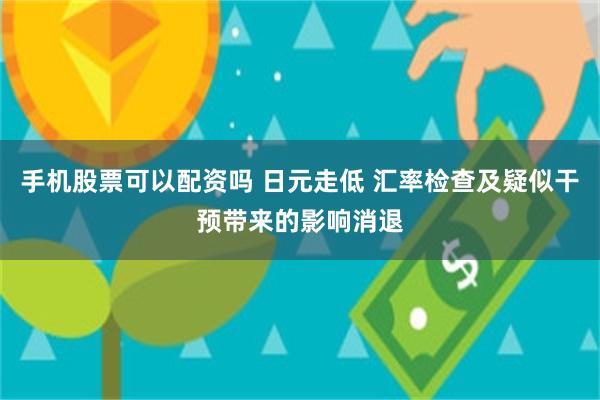 手机股票可以配资吗 日元走低 汇率检查及疑似干预带来的影响消退

$